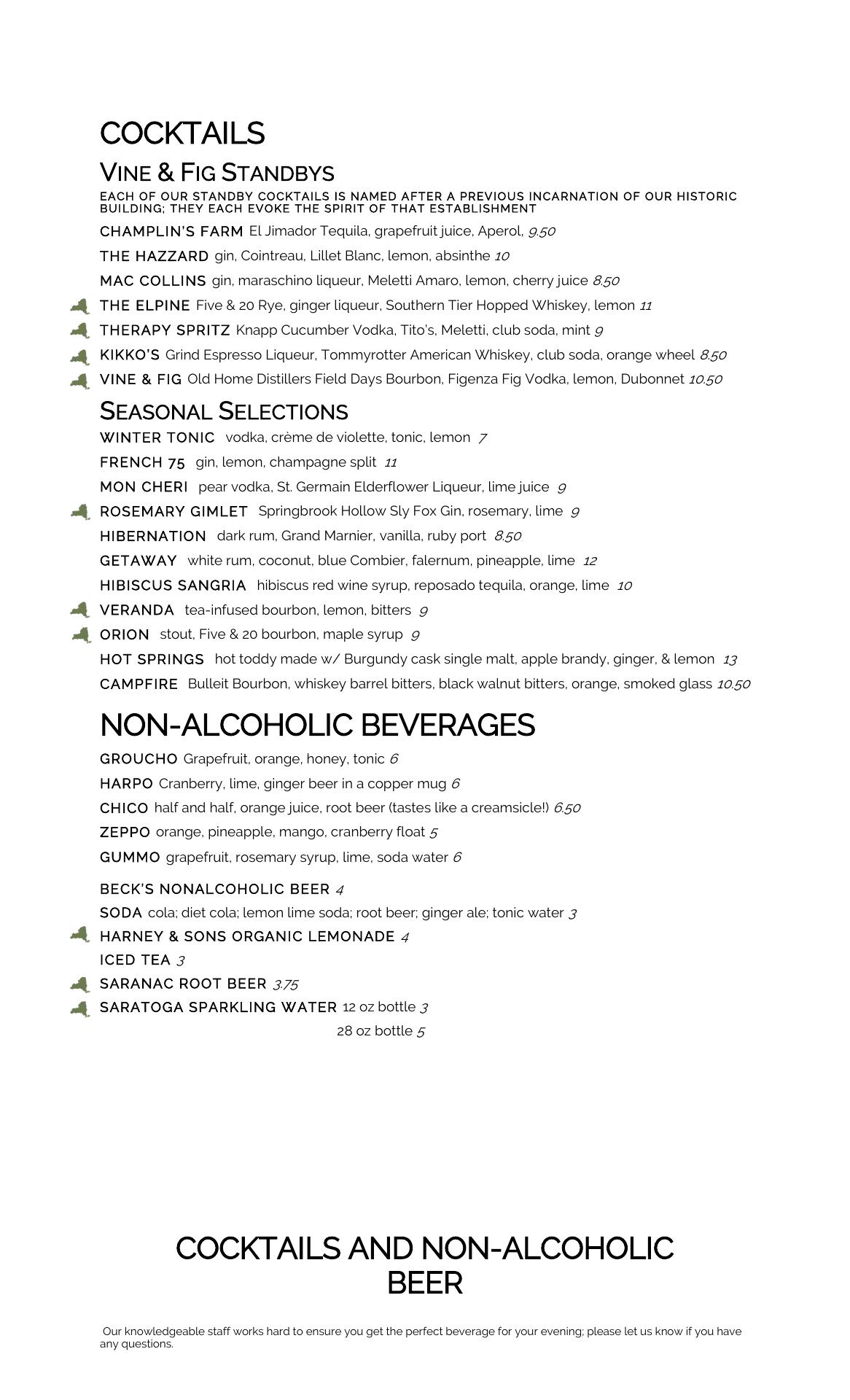 COCKTAILS

VINE & FIG STANDBYS

EACH OF OUR STANDBY COCKTAILS IS NAMED AFTER A PREVIOUS INCARNATION OF OUR HISTORIC BUILDING; THEY EACH EVOKE THE SPIRIT OF THAT ESTABLISHMENT

CHAMPLIN'S FARM El Jimador Tequila, grapefruit juice, Aperol, 9.50

THE HAZZARD gin, Cointreau, Lillet Blanc, lemon, absinthe 10

MAC COLLINS gin, maraschino liqueur, Meletti Amaro, lemon, cherry juice 8.50

THE ELPINE Five & 20 Rye, ginger liqueur, Southern Tier Hopped Whiskey, lemon 11

THERAPY SPRITZ Knapp Cucumber Vodka, Tito's, Meletti, club soda, mint 9

KIKKO'S Grind Espresso Liqueur, Tommyrotter American Whiskey, club soda, orange wheel 8.50

VINE & FIG Old Home Distillers Field Days Bourbon, Figenza Fig Vodka, lemon, Dubonnet 10.50

SEASONAL SELECTIONS

WINTER TONIC vodka, crème de violette, tonic, lemon 7

FRENCH 75 gin, lemon, champagne split 11

MON CHERI pear vodka, St. Germain Elderflower Liqueur, lime juice 9

ROSEMARY GIMLET Springbrook Hollow Sly Fox Gin, rosemary, lime 9

HIBERNATION dark rum, Grand Marnier, vanilla, ruby port 8.50

GETAWAY white rum, coconut, blue Combier, falernum, pineapple, lime 12

HIBISCUS SANGRIA hibiscus red wine syrup, reposado tequila, orange, lime 10

VERANDA tea-infused bourbon, lemon, bitters 9

ORION stout, Five & 20 bourbon, maple syrup 9

HOT SPRINGS hot toddy made w/ Burgundy cask single malt, apple brandy, ginger, & lemon 13

CAMPFIRE Bulleit Bourbon, whiskey barrel bitters, black walnut bitters, orange, smoked glass 10.50

NON-ALCOHOLIC BEVERAGES

GROUCHO Grapefruit, orange, honey, tonic 6

HARPO Cranberry, lime, ginger beer in a copper mug 6

CHICO half and half, orange juice, root beer (tastes like a creamsicle!) 6.50

ZEPPO orange, pineapple, mango, cranberry float 5

GUMMO grapefruit, rosemary syrup, lime, soda water 6

BECK'S NONALCOHOLIC BEER 4

SODA cola; diet cola; lemon lime soda; root beer; ginger ale; tonic water 3

HARNEY & SONS ORGANIC LEMONADE 4

ICED TEA 3

SARANAC ROOT BEER 3.75

SARATOGA SPARKLING WATER 12 oz bottle 3
28 oz bottle 5

COCKTAILS AND NON-ALCOHOLIC BEER

Our knowledgeable staff works hard to ensure you get the perfect beverage for your evening; please let us know if you have any questions.